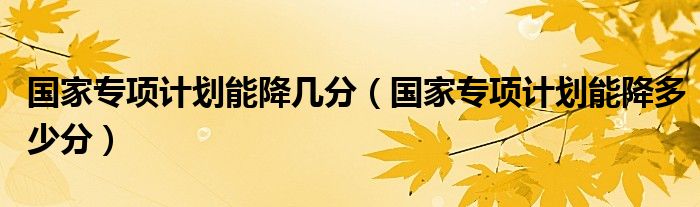 国家专项计划能降几分（国家专项计划能降多少分）